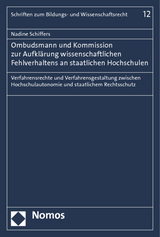 Schriften zum Bildungs- und Wissenschaftsrecht 12

Nadine Schiffers

Ombudsmann und Kommission zur Aufklärung wissenschaftlichen Fehlverhaltens an staatlichen Hochschulen

Verfahrensrechte und Verfahrensgestaltung zwischen Hochschulautonomie und staatlichem Rechtsschutz

Nomos